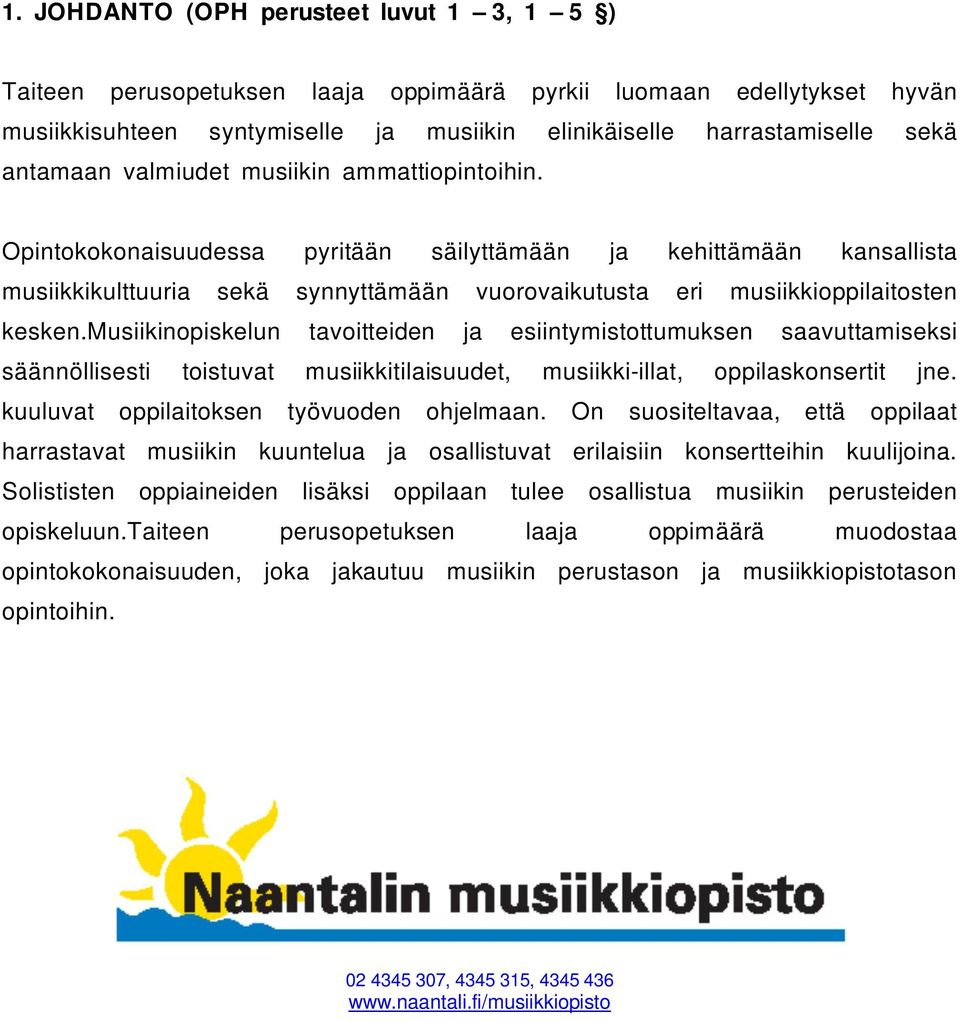 1. JOHDANTO (OPH perusteet luvut 1 – 3, 1 – 5 §)

Taiteen perusopetuksen laaja oppimäärä pyrkii luomaan edellytykset hyvän musiikkisuhteen syntymiselle ja musiikin elinikäiselle harrastamiselle sekä antamaan valmiudet musiikin ammattiopintoihin.

Opintokokonaisuudessa pyritään säilyttämään ja kehittämään kansallista musiikkikulttuuria sekä synnyttämään vuorovaikutusta eri musiikkioppilaitosten kesken.Musiikinopiskelun tavoitteiden ja esiintymistottumuksen saavuttamiseksi säännöllisesti toistuvat musiikkitilaisuudet, musiikki-illat, oppilaskonsertit jne. kuuluvat oppilaitoksen työvuoden ohjelmaan. On suositeltavaa, että oppilaat harrastavat musiikin kuuntelua ja osallistuvat erilaisiin konsertteihin kuulijoina. Solististen oppiaineiden lisäksi oppilaan tulee osallistua musiikin perusteiden opiskeluun.Taiteen perusopetuksen laaja oppimäärä muodostaa opintokokonaisuuden, joka jakautuu musiikin perustason ja musiikkiopistotason opintoihin.

Naantalin musiikkiopisto

02 4345 307, 4345 315, 4345 436
www.naantali.fi/musiikkiopisto